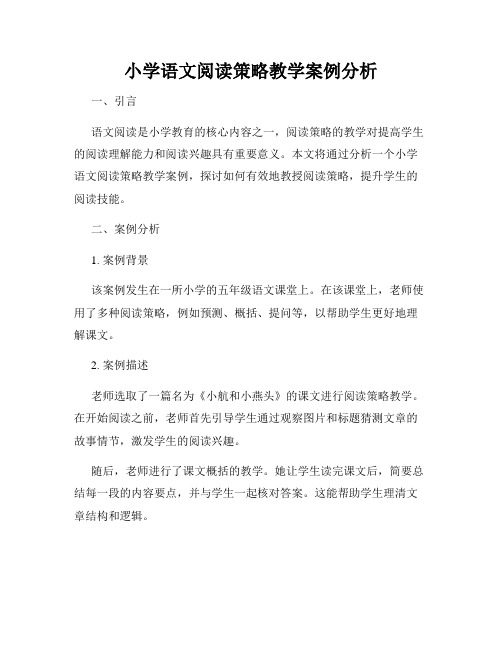 小学语文阅读策略教学案例分析

一、引言

语文阅读是小学教育的核心内容之一，阅读策略的教学对提高学生的阅读理解能力和阅读兴趣具有重要意义。本文将通过分析一个小学语文阅读策略教学案例，探讨如何有效地教授阅读策略，提升学生的阅读技能。

二、案例分析

1. 案例背景

该案例发生在一所小学的五年级语文课堂上。在该课堂上，老师使用了多种阅读策略，例如预测、概括、提问等，以帮助学生更好地理解课文。

2. 案例描述

老师选取了一篇名为《小航和小燕头》的课文进行阅读策略教学。在开始阅读之前，老师首先引导学生通过观察图片和标题猜测文章的故事情节，激发学生的阅读兴趣。

随后，老师进行了课文概括的教学。她让学生读完课文后，简要总结每一段的内容要点，并与学生一起核对答案。这能帮助学生理清文章结构和逻辑。